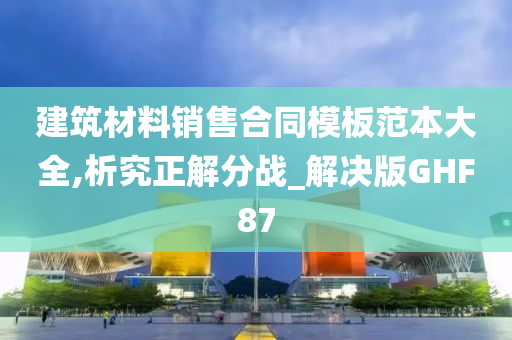 建筑材料销售合同模板范本大全,析究正解分战_解决版GHF87